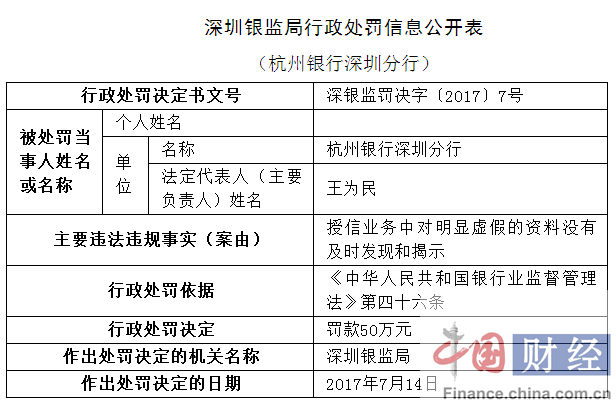 深圳银监局行政处罚信息公开表

（杭州银行深圳分行）

| 行政处罚决定书文号 | | | 深银监罚决字〔2017〕7号 |
|---|---|---|---|
| 被处罚当事人姓名或名称 | 个人姓名 | | |
| | 单位 | 名称 | 杭州银行深圳分行 |
| | | 法定代表人（主要负责人）姓名 | 王为民 |
| 主要违法违规事实（案由） | | | 授信业务中对明显虚假的资料没有及时发现和揭示 |
| 行政处罚依据 | | | 《中华人民共和国银行业监督管理法》第四十六条 |
| 行政处罚决定 | | | 罚款50万元 |
| 作出处罚决定的机关名称 | | | 深圳银监局 |
| 作出处罚决定的日期 | | | 2017年7月14日 |

中国财经
Finance.china.com.cn